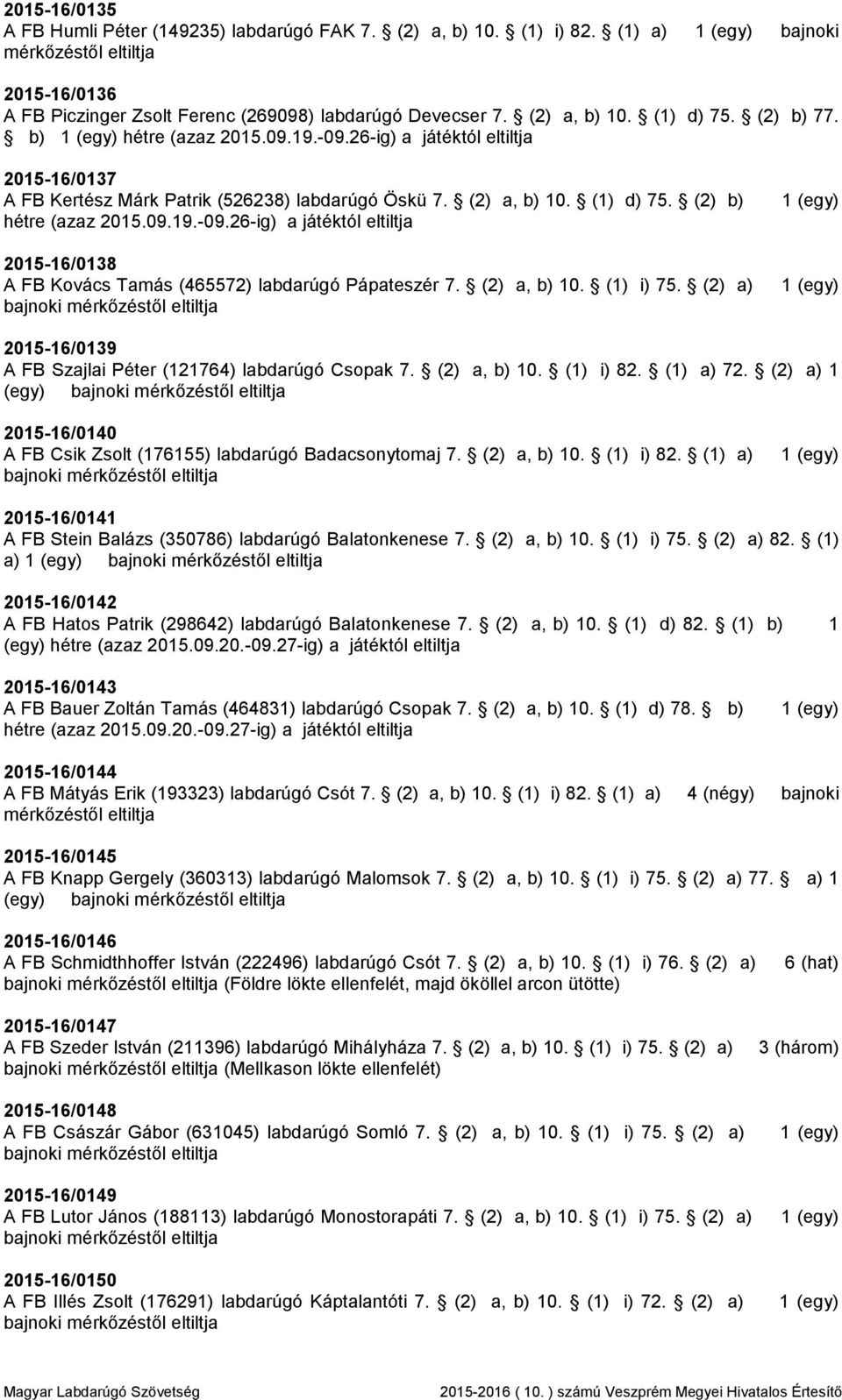 2015-16/0135
A FB Humli Péter (149235) labdarúgó FAK 7. § (2) a, b) 10. § (1) i) 82. § (1) a) 1 (egy) bajnoki mérkőzéstől eltiltja

2015-16/0136
A FB Piczinger Zsolt Ferenc (269098) labdarúgó Devecser 7. § (2) a, b) 10. § (1) d) 75. § (2) b) 77. § b) 1 (egy) hétre (azaz 2015.09.19.-09.26-ig) a játéktól eltiltja

2015-16/0137
A FB Kertész Márk Patrik (526238) labdarúgó Öskü 7. § (2) a, b) 10. § (1) d) 75. § (2) b) 1 (egy) hétre (azaz 2015.09.19.-09.26-ig) a játéktól eltiltja

2015-16/0138
A FB Kovács Tamás (465572) labdarúgó Pápateszér 7. § (2) a, b) 10. § (1) i) 75. § (2) a) 1 (egy) bajnoki mérkőzéstől eltiltja

2015-16/0139
A FB Szajlai Péter (121764) labdarúgó Csopak 7. § (2) a, b) 10. § (1) i) 82. § (1) a) 72. § (2) a) 1 (egy) bajnoki mérkőzéstől eltiltja

2015-16/0140
A FB Csik Zsolt (176155) labdarúgó Badacsonytomaj 7. § (2) a, b) 10. § (1) i) 82. § (1) a) 1 (egy) bajnoki mérkőzéstől eltiltja

2015-16/0141
A FB Stein Balázs (350786) labdarúgó Balatonkenese 7. § (2) a, b) 10. § (1) i) 75. § (2) a) 82. § (1) a) 1 (egy) bajnoki mérkőzéstől eltiltja

2015-16/0142
A FB Hatos Patrik (298642) labdarúgó Balatonkenese 7. § (2) a, b) 10. § (1) d) 82. § (1) b) 1 (egy) hétre (azaz 2015.09.20.-09.27-ig) a játéktól eltiltja

2015-16/0143
A FB Bauer Zoltán Tamás (464831) labdarúgó Csopak 7. § (2) a, b) 10. § (1) d) 78. § b) 1 (egy) hétre (azaz 2015.09.20.-09.27-ig) a játéktól eltiltja

2015-16/0144
A FB Mátyás Erik (193323) labdarúgó Csót 7. § (2) a, b) 10. § (1) i) 82. § (1) a) 4 (négy) bajnoki mérkőzéstől eltiltja

2015-16/0145
A FB Knapp Gergely (360313) labdarúgó Malomsok 7. § (2) a, b) 10. § (1) i) 75. § (2) a) 77. § a) 1 (egy) bajnoki mérkőzéstől eltiltja

2015-16/0146
A FB Schmidthhoffer István (222496) labdarúgó Csót 7. § (2) a, b) 10. § (1) i) 76. § (2) a) 6 (hat) bajnoki mérkőzéstől eltiltja (Földre lökte ellenfelét, majd ököllel arcon ütötte)

2015-16/0147
A FB Szeder István (211396) labdarúgó Mihályháza 7. § (2) a, b) 10. § (1) i) 75. § (2) a) 3 (három) bajnoki mérkőzéstől eltiltja (Mellkason lökte ellenfelét)

2015-16/0148
A FB Császár Gábor (631045) labdarúgó Somló 7. § (2) a, b) 10. § (1) i) 75. § (2) a) 1 (egy) bajnoki mérkőzéstől eltiltja

2015-16/0149
A FB Lutor János (188113) labdarúgó Monostorapáti 7. § (2) a, b) 10. § (1) i) 75. § (2) a) 1 (egy) bajnoki mérkőzéstől eltiltja

2015-16/0150
A FB Illés Zsolt (176291) labdarúgó Káptalantóti 7. § (2) a, b) 10. § (1) i) 72. § (2) a) 1 (egy) bajnoki mérkőzéstől eltiltja

Magyar Labdarúgó Szövetség 2015-2016 ( 10. ) számú Veszprém Megyei Hivatalos Értesítő